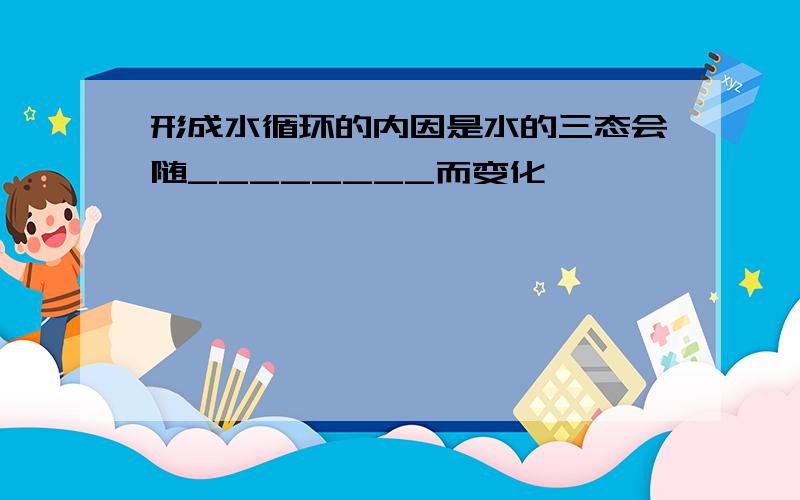 形成水循环的内因是水的三态会随_________而变化

xyz